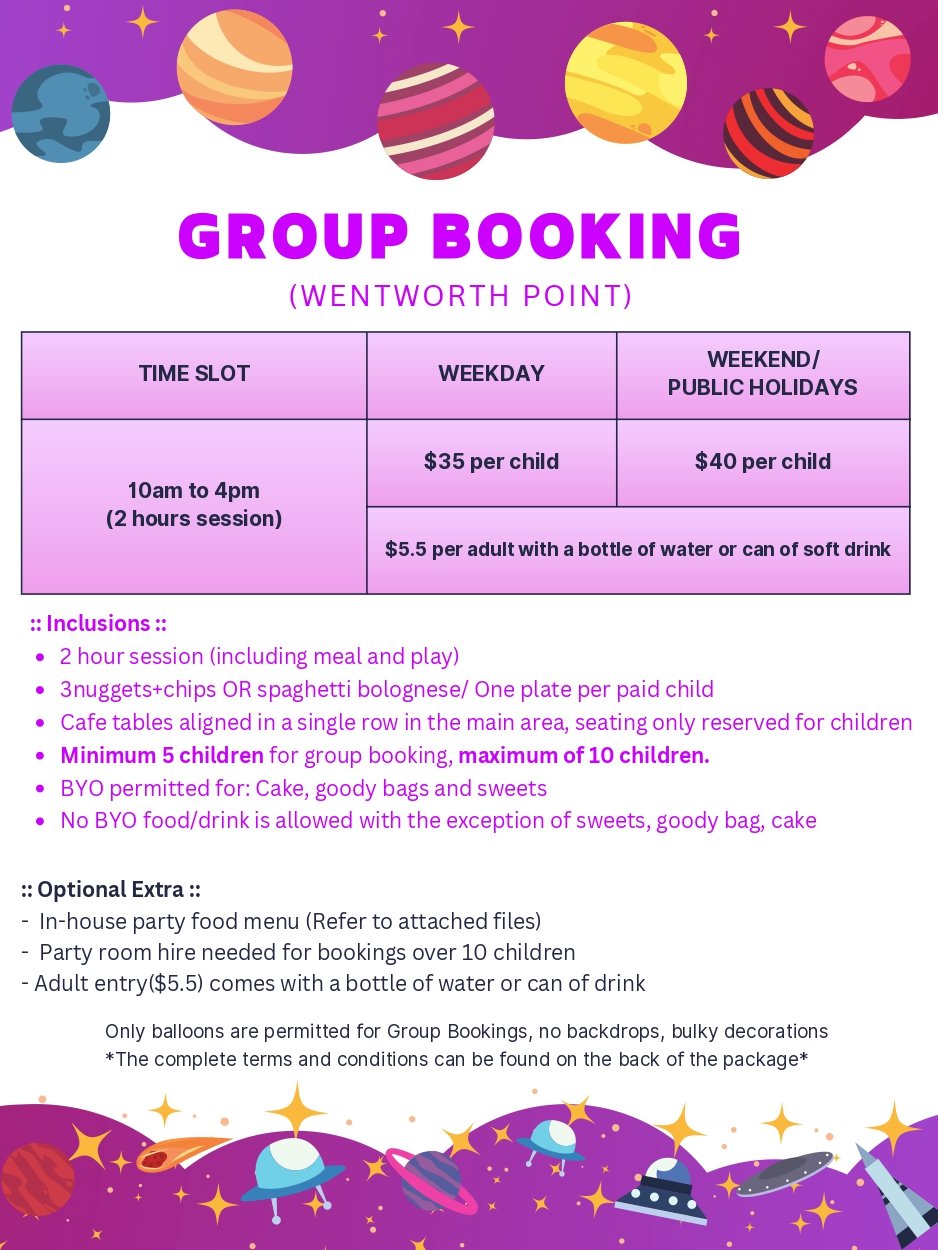 GROUP BOOKING
(WENTWORTH POINT)

| TIME SLOT | WEEKDAY | WEEKEND/ PUBLIC HOLIDAYS |
|---|---|---|
| 10am to 4pm (2 hours session) | \$35 per child | \$40 per child |
| | \$5.5 per adult with a bottle of water or can of soft drink | |

:: Inclusions ::
- 2 hour session (including meal and play)
- 3nuggets+chips OR spaghetti bolognese/ One plate per paid child
- Cafe tables aligned in a single row in the main area, seating only reserved for children
- Minimum 5 children for group booking, maximum of 10 children.
- BYO permitted for: Cake, goody bags and sweets
- No BYO food/drink is allowed with the exception of sweets, goody bag, cake

:: Optional Extra ::
- In-house party food menu (Refer to attached files)
- Party room hire needed for bookings over 10 children
- Adult entry(\$5.5) comes with a bottle of water or can of drink

Only balloons are permitted for Group Bookings, no backdrops, bulky decorations
*The complete terms and conditions can be found on the back of the package*